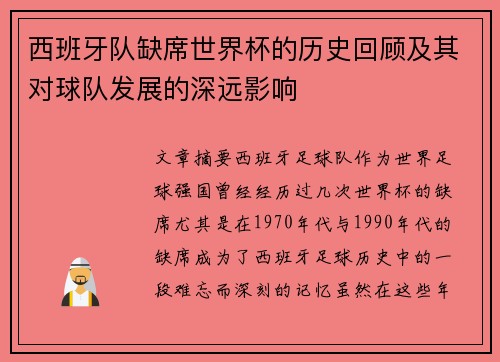 西班牙队缺席世界杯的历史回顾及其对球队发展的深远影响

文章摘要西班牙足球队作为世界足球强国曾经经历过几次世界杯的缺席尤其是在1970年代与1990年代的缺席成为了西班牙足球历史中的一段难忘而深刻的记忆虽然在这些年